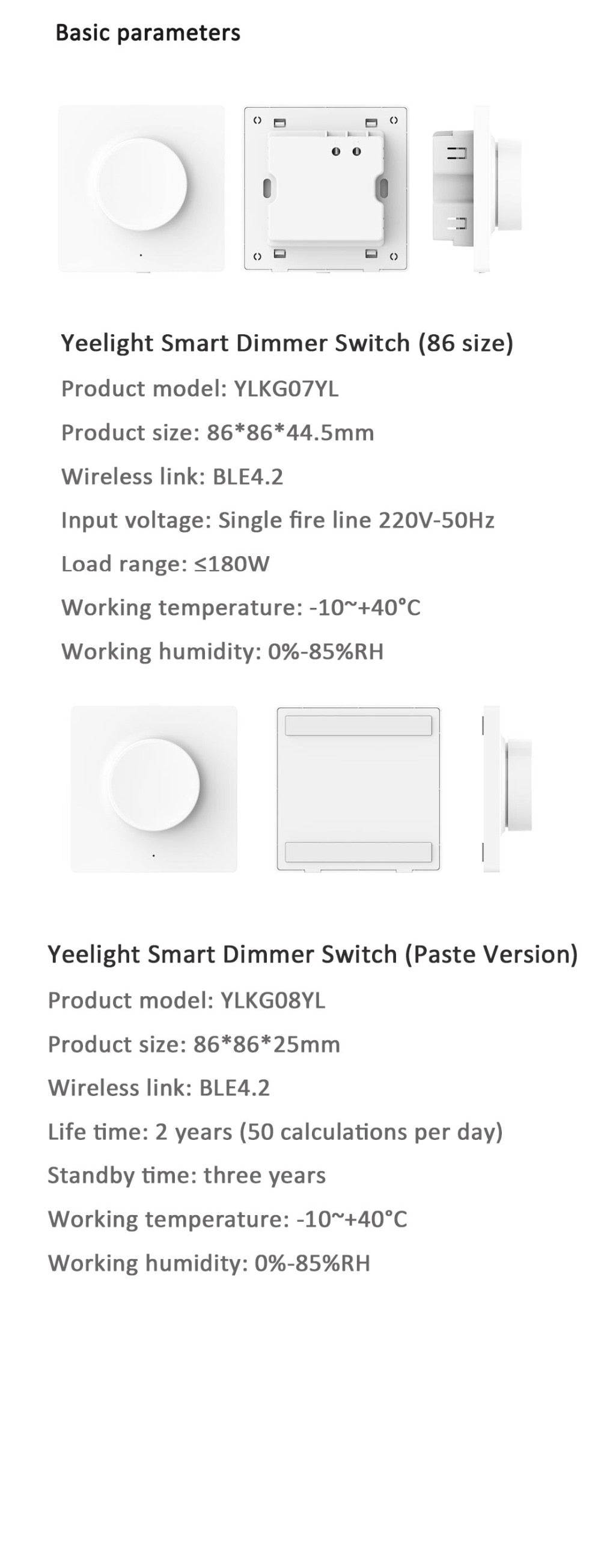 Basic parameters

Yeelight Smart Dimmer Switch (86 size)

Product model: YLKG07YL

Product size: 86*86*44.5mm

Wireless link: BLE4.2

Input voltage: Single fire line 220V-50Hz

Load range: ≤180W

Working temperature: -10~+40°C

Working humidity: 0%-85%RH

Yeelight Smart Dimmer Switch (Paste Version)

Product model: YLKG08YL

Product size: 86*86*25mm

Wireless link: BLE4.2

Life time: 2 years (50 calculations per day)

Standby time: three years

Working temperature: -10~+40°C

Working humidity: 0%-85%RH